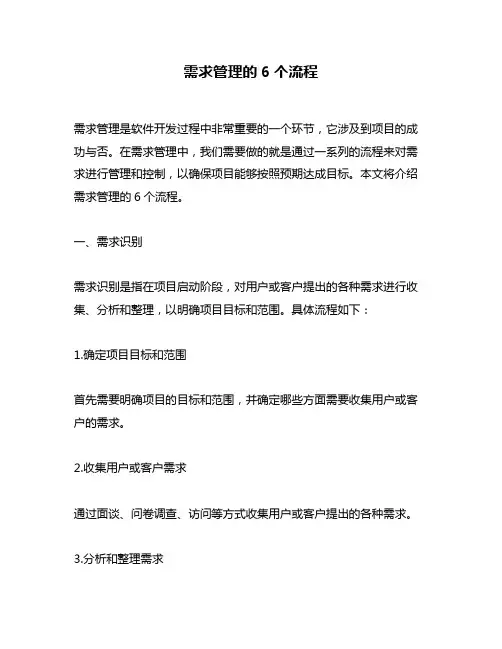 需求管理的 6 个流程

需求管理是软件开发过程中非常重要的一个环节，它涉及到项目的成功与否。在需求管理中，我们需要做的就是通过一系列的流程来对需求进行管理和控制，以确保项目能够按照预期达成目标。本文将介绍需求管理的 6 个流程。

一、需求识别

需求识别是指在项目启动阶段，对用户或客户提出的各种需求进行收集、分析和整理，以明确项目目标和范围。具体流程如下：

1.确定项目目标和范围

首先需要明确项目的目标和范围，并确定哪些方面需要收集用户或客户的需求。

2.收集用户或客户需求

通过面谈、问卷调查、访问等方式收集用户或客户提出的各种需求。

3.分析和整理需求